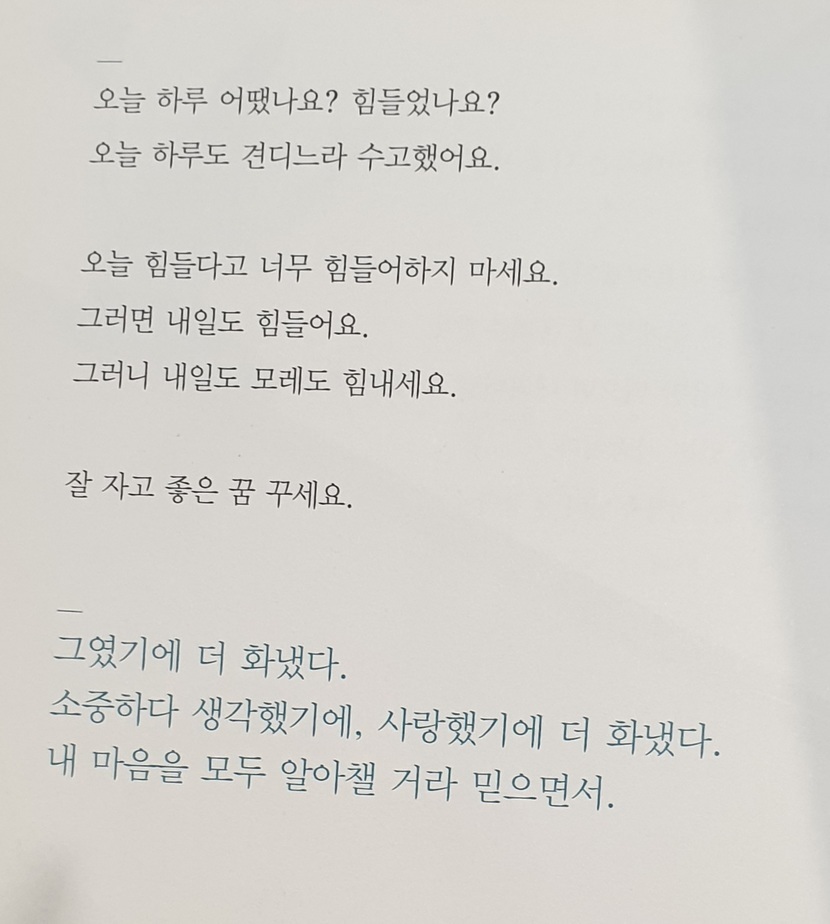 —

오늘 하루 어땠나요? 힘들었나요?
오늘 하루도 견디느라 수고했어요.

오늘 힘들다고 너무 힘들어하지 마세요.
그러면 내일도 힘들어요.
그러니 내일도 모레도 힘내세요.

잘 자고 좋은 꿈 꾸세요.

—

그였기에 더 화냈다.
소중하다 생각했기에, 사랑했기에 더 화냈다.
내 마음을 모두 알아챌 거라 믿으면서.